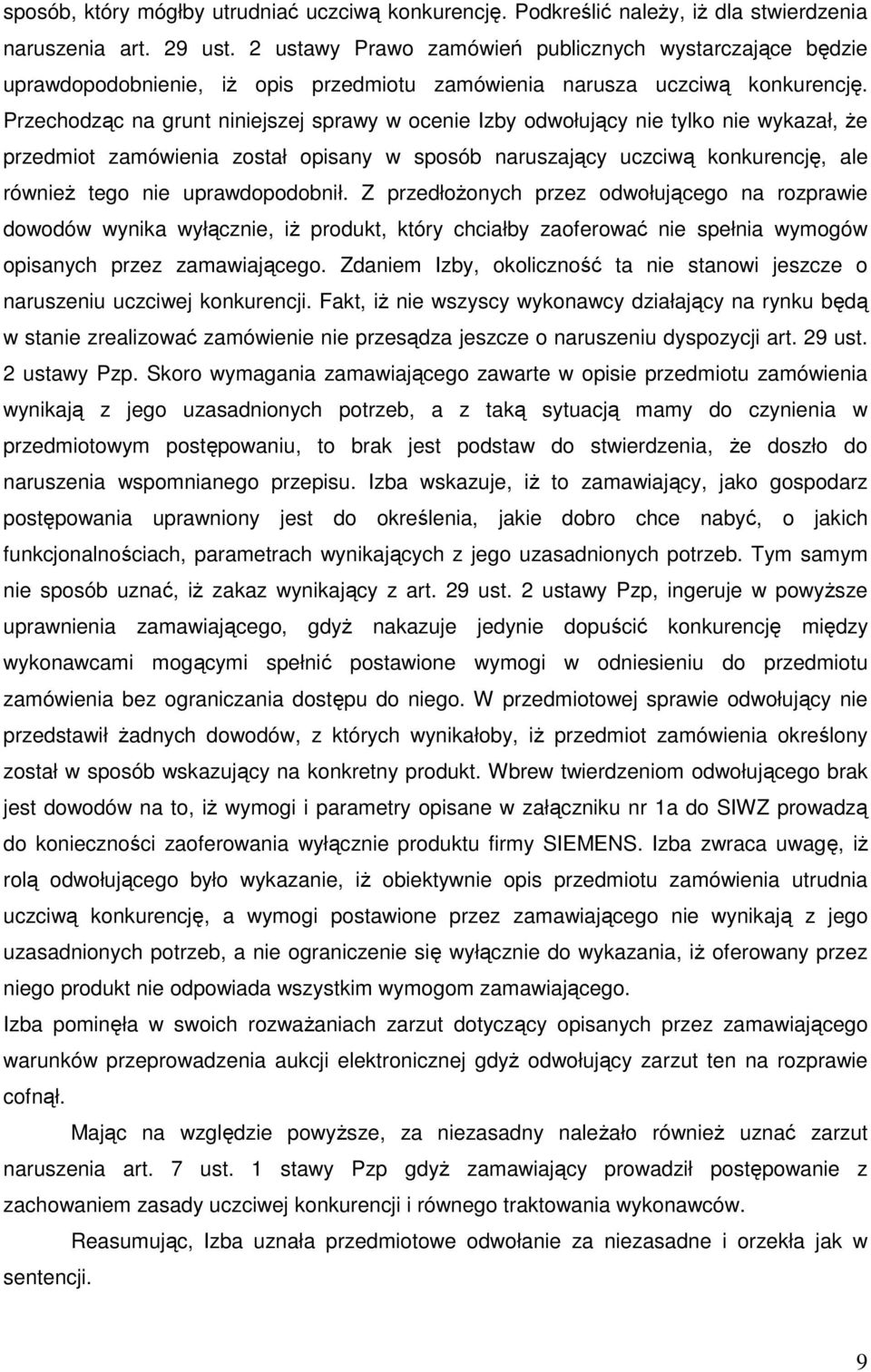 sposób, który mógłby utrudniać uczciwą konkurencję. Podkreślić należy, iż dla stwierdzenia naruszenia art. 29 ust. 2 ustawy Prawo zamówień publicznych wystarczające będzie uprawdopodobnienie, iż opis przedmiotu zamówienia narusza uczciwą konkurencję. Przechodząc na grunt niniejszej sprawy w ocenie Izby odwołujący nie tylko nie wykazał, że przedmiot zamówienia został opisany w sposób naruszający uczciwą konkurencję, ale również tego nie uprawdopodobnił. Z przedłożonych przez odwołującego na rozprawie dowodów wynika wyłącznie, iż produkt, który chciałby zaoferować nie spełnia wymogów opisanych przez zamawiającego. Zdaniem Izby, okoliczność ta nie stanowi jeszcze o naruszeniu uczciwej konkurencji. Fakt, iż nie wszyscy wykonawcy działający na rynku będą w stanie zrealizować zamówienie nie przesądza jeszcze o naruszeniu dyspozycji art. 29 ust. 2 ustawy Pzp. Skoro wymagania zamawiającego zawarte w opisie przedmiotu zamówienia wynikają z jego uzasadnionych potrzeb, a z taką sytuacją mamy do czynienia w przedmiotowym postępowaniu, to brak jest podstaw do stwierdzenia, że doszło do naruszenia wspomnianego przepisu. Izba wskazuje, iż to zamawiający, jako gospodarz postępowania uprawniony jest do określenia, jakie dobro chce nabyć, o jakich funkcjonalnościach, parametrach wynikających z jego uzasadnionych potrzeb. Tym samym nie sposób uznać, iż zakaz wynikający z art. 29 ust. 2 ustawy Pzp, ingeruje w powyższe uprawnienia zamawiającego, gdyż nakazuje jedynie dopuścić konkurencję między wykonawcami mogącymi spełnić postawione wymogi w odniesieniu do przedmiotu zamówienia bez ograniczania dostępu do niego. W przedmiotowej sprawie odwołujący nie przedstawił żadnych dowodów, z których wynikałoby, iż przedmiot zamówienia określony został w sposób wskazujący na konkretny produkt. Wbrew twierdzeniom odwołującego brak jest dowodów na to, iż wymogi i parametry opisane w załączniku nr 1a do SIWZ prowadzą do konieczności zaoferowania wyłącznie produktu firmy SIEMENS. Izba zwraca uwagę, iż rolą odwołującego było wykazanie, iż obiektywnie opis przedmiotu zamówienia utrudnia uczciwą konkurencję, a wymogi postawione przez zamawiającego nie wynikają z jego uzasadnionych potrzeb, a nie ograniczenie się wyłącznie do wykazania, iż oferowany przez niego produkt nie odpowiada wszystkim wymogom zamawiającego.
Izba pominęła w swoich rozważaniach zarzut dotyczący opisanych przez zamawiającego warunków przeprowadzenia aukcji elektronicznej gdyż odwołujący zarzut ten na rozprawie cofnął.

Mając na względzie powyższe, za niezasadny należało również uznać zarzut naruszenia art. 7 ust. 1 stawy Pzp gdyż zamawiający prowadził postępowanie z zachowaniem zasady uczciwej konkurencji i równego traktowania wykonawców.

Reasumując, Izba uznała przedmiotowe odwołanie za niezasadne i orzekła jak w sentencji.

9